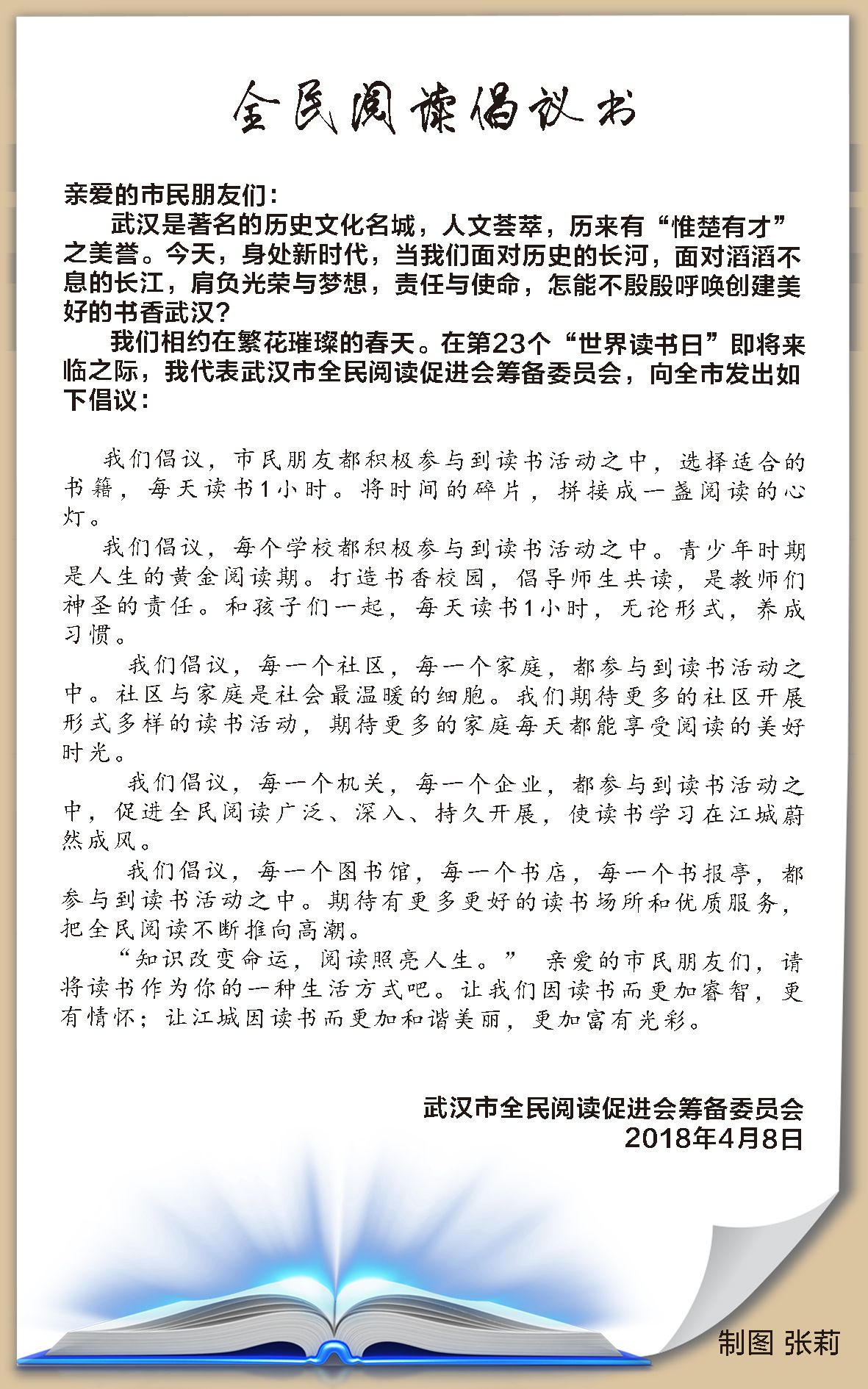 全民阅读倡议书

亲爱的市民朋友们：

武汉是著名的历史文化名城，人文荟萃，历来有“惟楚有才”之美誉。今天，身处新时代，当我们面对历史的长河，面对滔滔不息的长江，肩负光荣与梦想，责任与使命，怎能不殷殷呼唤创建美好的书香武汉？

我们相约在繁花璀璨的春天。在第23个“世界读书日”即将来临之际，我代表武汉市全民阅读促进会筹备委员会，向全市发出如下倡议：

我们倡议，市民朋友都积极参与到读书活动之中，选择适合的书籍，每天读书1小时。将时间的碎片，拼接成一盏阅读的心灯。

我们倡议，每个学校都积极参与到读书活动之中。青少年时期是人生的黄金阅读期。打造书香校园，倡导师生共读，是教师们神圣的责任。和孩子们一起，每天读书1小时，无论形式，养成习惯。

我们倡议，每一个社区，每一个家庭，都参与到读书活动之中。社区与家庭是社会最温暖的细胞。我们期待更多的社区开展形式多样的读书活动，期待更多的家庭每天都能享受阅读的美好时光。

我们倡议，每一个机关，每一个企业，都参与到读书活动之中，促进全民阅读广泛、深入、持久开展，使读书学习在江城蔚然成风。

我们倡议，每一个图书馆，每一个书店，每一个书报亭，都参与到读书活动之中。期待有更多更好的读书场所和优质服务，把全民阅读不断推向高潮。

“知识改变命运，阅读照亮人生。” 亲爱的市民朋友们，请将读书作为你的一种生活方式吧。让我们因读书而更加睿智，更有情怀；让江城因读书而更加和谐美丽，更加富有光彩。

武汉市全民阅读促进会筹备委员会
2018年4月8日

制图 张莉